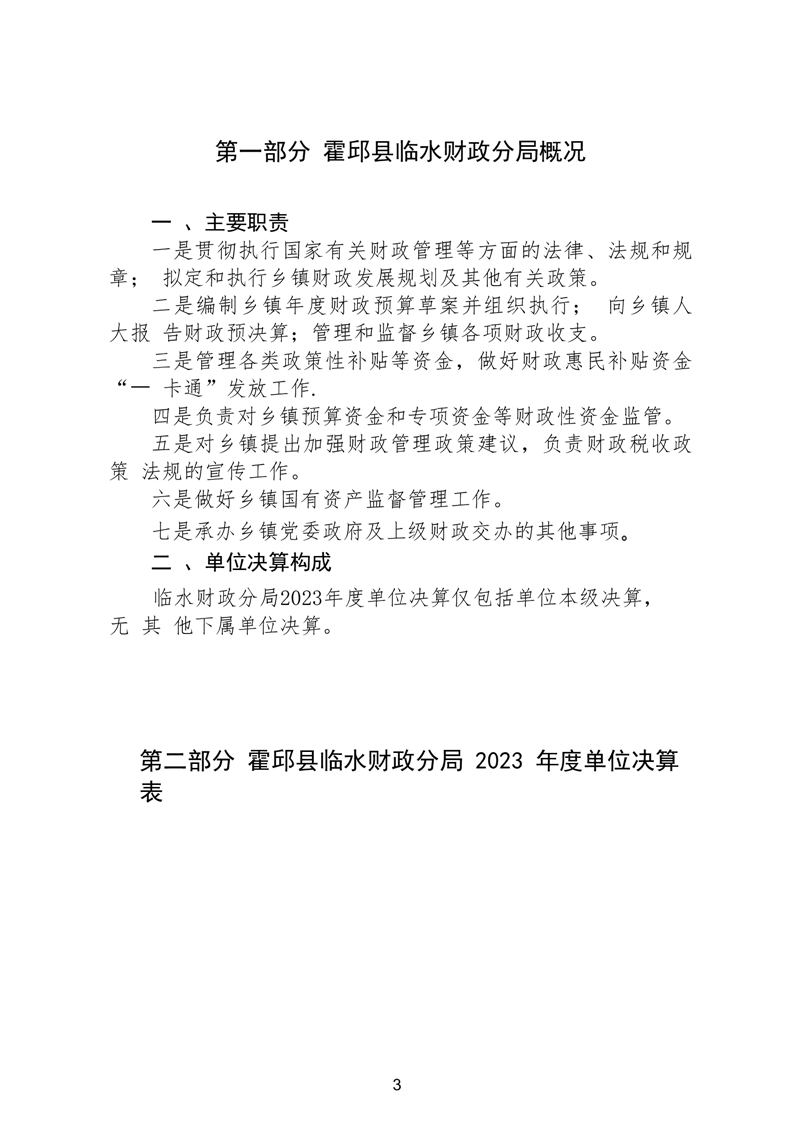 第一部分 霍邱县临水财政分局概况

一 、主要职责

一是贯彻执行国家有关财政管理等方面的法律、法规和规章； 拟定和执行乡镇财政发展规划及其他有关政策。

二是编制乡镇年度财政预算草案并组织执行； 向乡镇人大报 告财政预决算；管理和监督乡镇各项财政收支。

三是管理各类政策性补贴等资金，做好财政惠民补贴资金“一 卡通”发放工作.

四是负责对乡镇预算资金和专项资金等财政性资金监管。

五是对乡镇提出加强财政管理政策建议，负责财政税收政策 法规的宣传工作。

六是做好乡镇国有资产监督管理工作。

七是承办乡镇党委政府及上级财政交办的其他事项。

二 、单位决算构成

临水财政分局2023年度单位决算仅包括单位本级决算，无 其 他下属单位决算。

第二部分 霍邱县临水财政分局 2023 年度单位决算表

3